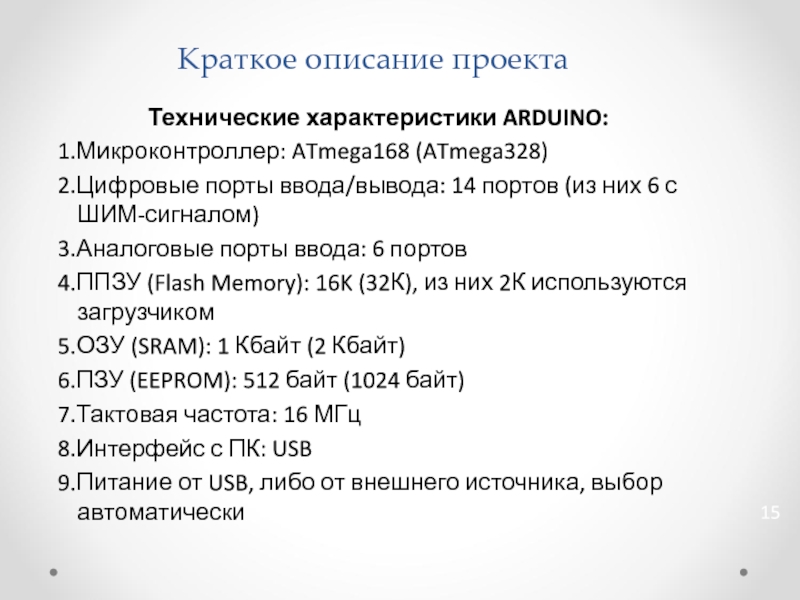 Краткое описание проекта

Технические характеристики ARDUINO:

1.Микроконтроллер: ATmega168 (ATmega328)

2.Цифровые порты ввода/вывода: 14 портов (из них 6 с ШИМ-сигналом)

3.Аналоговые порты ввода: 6 портов

4.ППЗУ (Flash Memory): 16K (32К), из них 2К используются загрузчиком

5.ОЗУ (SRAM): 1 Кбайт (2 Кбайт)

6.ПЗУ (EEPROM): 512 байт (1024 байт)

7.Тактовая частота: 16 МГц

8.Интерфейс с ПК: USB

9.Питание от USB, либо от внешнего источника, выбор автоматически

15